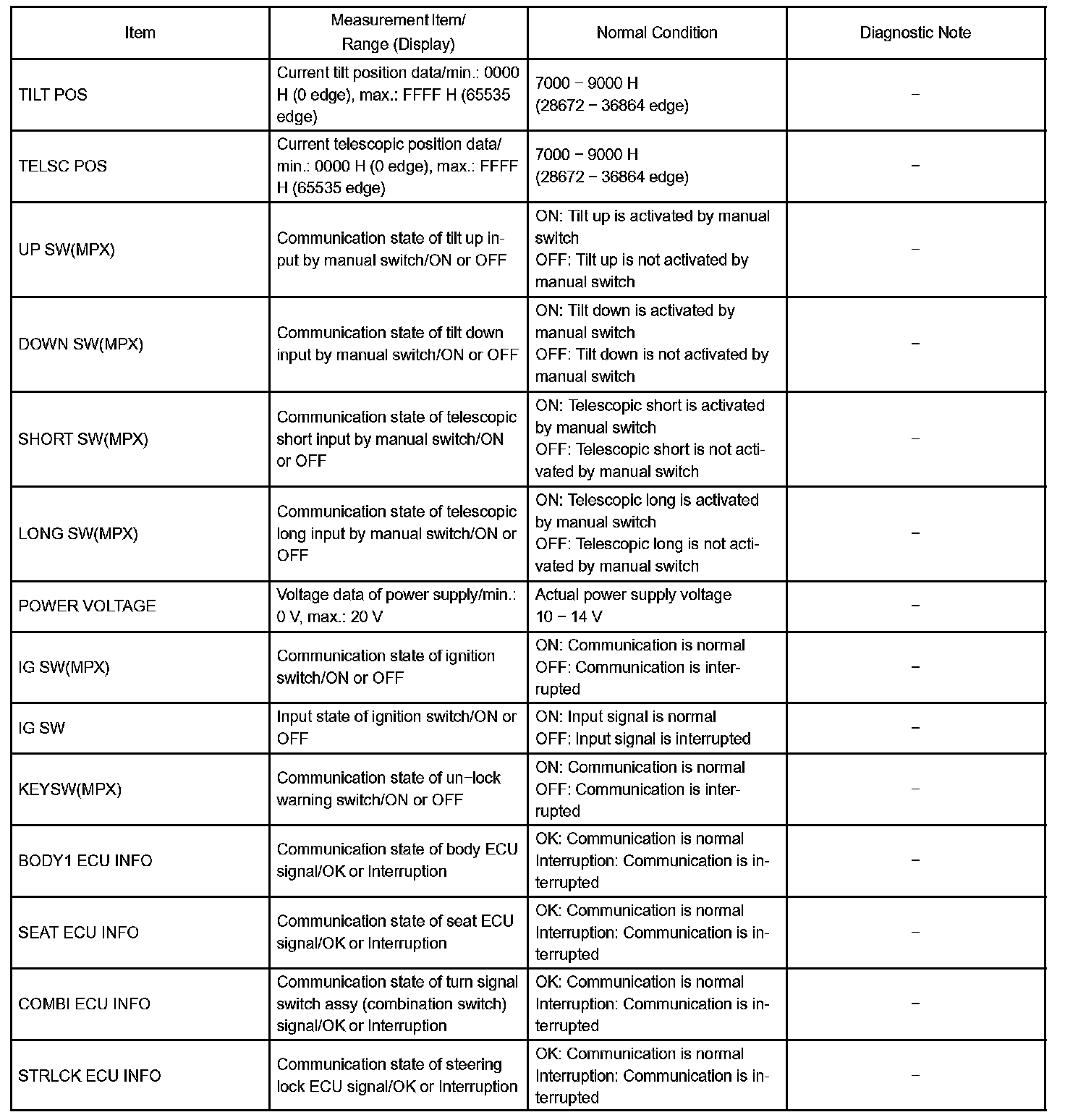 | Item | Measurement Item/ Range (Display) | Normal Condition | Diagnostic Note |
|---|---|---|---|
| TILT POS | Current tilt position data/min.: 0000 H (0 edge), max.: FFFF H (65535 edge) | 7000 − 9000 H (28672 − 36864 edge) | − |
| TELSC POS | Current telescopic position data/ min.: 0000 H (0 edge), max.: FFFF H (65535 edge) | 7000 − 9000 H (28672 − 36864 edge) | − |
| UP SW(MPX) | Communication state of tilt up input by manual switch/ON or OFF | ON: Tilt up is activated by manual switch OFF: Tilt up is not activated by manual switch | − |
| DOWN SW(MPX) | Communication state of tilt down input by manual switch/ON or OFF | ON: Tilt down is activated by manual switch OFF: Tilt down is not activated by manual switch | − |
| SHORT SW(MPX) | Communication state of telescopic short input by manual switch/ON or OFF | ON: Telescopic short is activated by manual switch OFF: Telescopic short is not activated by manual switch | − |
| LONG SW(MPX) | Communication state of telescopic long input by manual switch/ON or OFF | ON: Telescopic long is activated by manual switch OFF: Telescopic long is not activated by manual switch | − |
| POWER VOLTAGE | Voltage data of power supply/min.: 0 V, max.: 20 V | Actual power supply voltage 10 − 14 V | − |
| IG SW(MPX) | Communication state of ignition switch/ON or OFF | ON: Communication is normal OFF: Communication is interrupted | − |
| IG SW | Input state of ignition switch/ON or OFF | ON: Input signal is normal OFF: Input signal is interrupted | − |
| KEYSW(MPX) | Communication state of un−lock warning switch/ON or OFF | ON: Communication is normal OFF: Communication is interrupted | − |
| BODY1 ECU INFO | Communication state of body ECU signal/OK or Interruption | OK: Communication is normal Interruption: Communication is interrupted | − |
| SEAT ECU INFO | Communication state of seat ECU signal/OK or Interruption | OK: Communication is normal Interruption: Communication is interrupted | − |
| COMBI ECU INFO | Communication state of turn signal switch assy (combination switch) signal/OK or Interruption | OK: Communication is normal Interruption: Communication is interrupted | − |
| STRLCK ECU INFO | Communication state of steering lock ECU signal/OK or Interruption | OK: Communication is normal Interruption: Communication is interrupted | − |